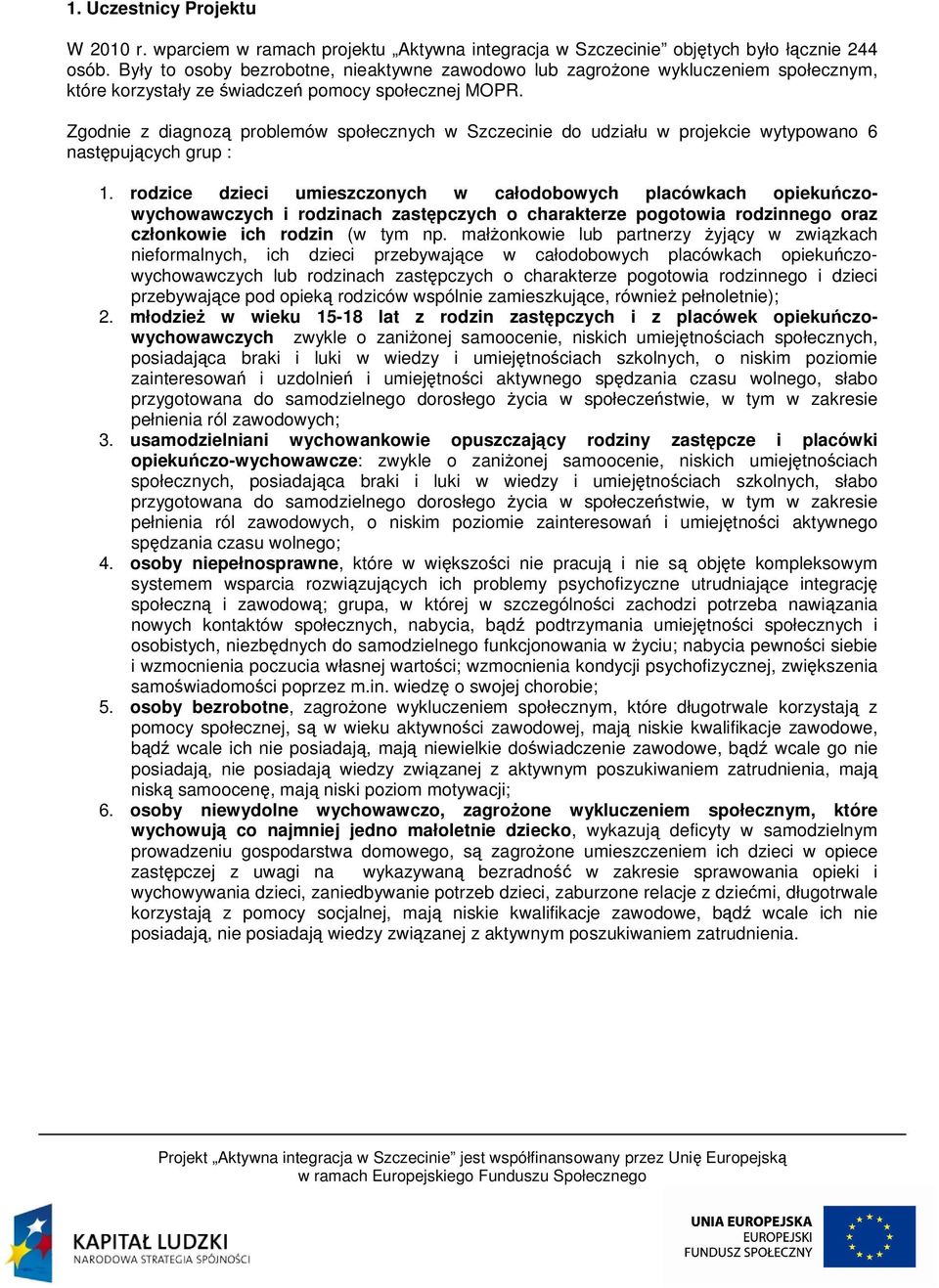 1. Uczestnicy Projektu

W 2010 r. wparciem w ramach projektu „Aktywna integracja w Szczecinie” objętych było łącznie 244 osób. Były to osoby bezrobotne, nieaktywne zawodowo lub zagrożone wykluczeniem społecznym, które korzystały ze świadczeń pomocy społecznej MOPR.

Zgodnie z diagnozą problemów społecznych w Szczecinie do udziału w projekcie wytypowano 6 następujących grup :

1. rodzice dzieci umieszczonych w całodobowych placówkach opiekuńczo-wychowawczych i rodzinach zastępczych o charakterze pogotowia rodzinnego oraz członkowie ich rodzin (w tym np. małżonkowie lub partnerzy żyjący w związkach nieformalnych, ich dzieci przebywające w całodobowych placówkach opiekuńczo-wychowawczych lub rodzinach zastępczych o charakterze pogotowia rodzinnego i dzieci przebywające pod opieką rodziców wspólnie zamieszkujące, również pełnoletnie);
2. młodzież w wieku 15-18 lat z rodzin zastępczych i z placówek opiekuńczo-wychowawczych zwykle o zaniżonej samoocenie, niskich umiejętnościach społecznych, posiadająca braki i luki w wiedzy i umiejętnościach szkolnych, o niskim poziomie zainteresowań i uzdolnień i umiejętności aktywnego spędzania czasu wolnego, słabo przygotowana do samodzielnego dorosłego życia w społeczeństwie, w tym w zakresie pełnienia ról zawodowych;
3. usamodzielniani wychowankowie opuszczający rodziny zastępcze i placówki opiekuńczo-wychowawcze: zwykle o zaniżonej samoocenie, niskich umiejętnościach społecznych, posiadająca braki i luki w wiedzy i umiejętnościach szkolnych, słabo przygotowana do samodzielnego dorosłego życia w społeczeństwie, w tym w zakresie pełnienia ról zawodowych, o niskim poziomie zainteresowań i umiejętności aktywnego spędzania czasu wolnego;
4. osoby niepełnosprawne, które w większości nie pracują i nie są objęte kompleksowym systemem wsparcia rozwiązujących ich problemy psychofizyczne utrudniające integrację społeczną i zawodową; grupa, w której w szczególności zachodzi potrzeba nawiązania nowych kontaktów społecznych, nabycia, bądź podtrzymania umiejętności społecznych i osobistych, niezbędnych do samodzielnego funkcjonowania w życiu; nabycia pewności siebie i wzmocnienia poczucia własnej wartości; wzmocnienia kondycji psychofizycznej, zwiększenia samoświadomości poprzez m.in. wiedzę o swojej chorobie;
5. osoby bezrobotne, zagrożone wykluczeniem społecznym, które długotrwale korzystają z pomocy społecznej, są w wieku aktywności zawodowej, mają niskie kwalifikacje zawodowe, bądź wcale ich nie posiadają, mają niewielkie doświadczenie zawodowe, bądź wcale go nie posiadają, nie posiadają wiedzy związanej z aktywnym poszukiwaniem zatrudnienia, mają niską samoocenę, mają niski poziom motywacji;
6. osoby niewydolne wychowawczo, zagrożone wykluczeniem społecznym, które wychowują co najmniej jedno małoletnie dziecko, wykazują deficyty w samodzielnym prowadzeniu gospodarstwa domowego, są zagrożone umieszczeniem ich dzieci w opiece zastępczej z uwagi na wykazywaną bezradność w zakresie sprawowania opieki i wychowywania dzieci, zaniedbywanie potrzeb dzieci, zaburzone relacje z dziećmi, długotrwale korzystają z pomocy socjalnej, mają niskie kwalifikacje zawodowe, bądź wcale ich nie posiadają, nie posiadają wiedzy związanej z aktywnym poszukiwaniem zatrudnienia.

Projekt „Aktywna integracja w Szczecinie” jest współfinansowany przez Unię Europejską w ramach Europejskiego Funduszu Społecznego

KAPITAŁ LUDZKI
NARODOWA STRATEGIA SPÓJNOŚCI

UNIA EUROPEJSKA
EUROPEJSKI
FUNDUSZ SPOŁECZNY